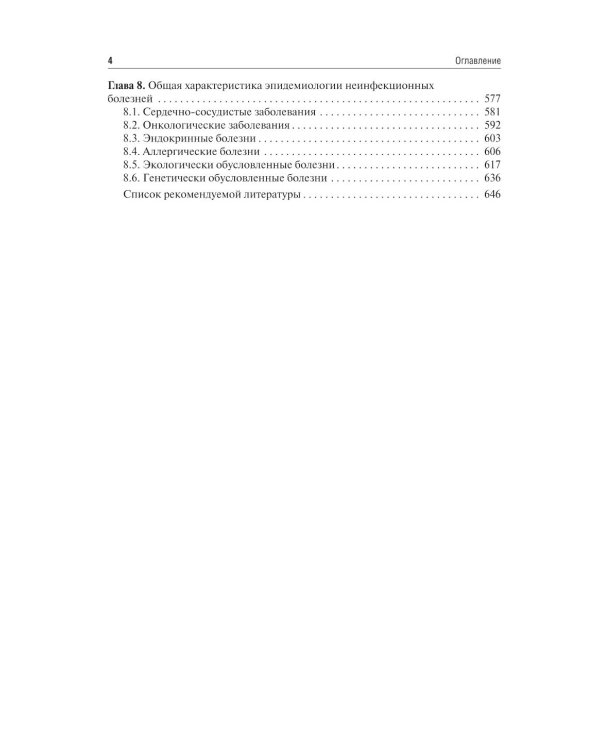 4 Оглавление

Глава 8. Общая характеристика эпидемиологии неинфекционных болезней 577
8.1. Сердечно-сосудистые заболевания 581
8.2. Онкологические заболевания 592
8.3. Эндокринные болезни 603
8.4. Аллергические болезни 606
8.5. Экологически обусловленные болезни 617
8.6. Генетически обусловленные болезни 636
Список рекомендуемой литературы 646